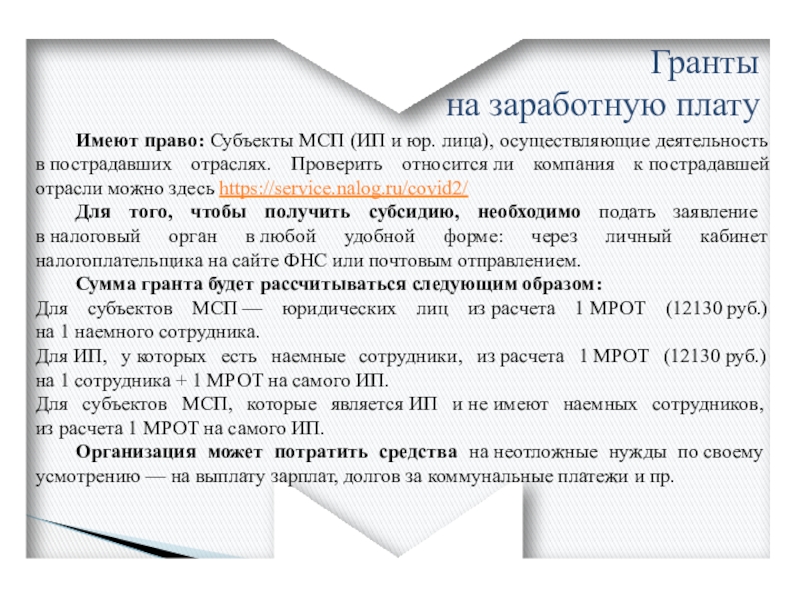 Гранты
на заработную плату

Имеют право: Субъекты МСП (ИП и юр. лица), осуществляющие деятельность в пострадавших отраслях. Проверить относится ли компания к пострадавшей отрасли можно здесь https://service.nalog.ru/covid2/

Для того, чтобы получить субсидию, необходимо подать заявление в налоговый орган в любой удобной форме: через личный кабинет налогоплательщика на сайте ФНС или почтовым отправлением.

Сумма гранта будет рассчитываться следующим образом:
Для субъектов МСП — юридических лиц из расчета 1 МРОТ (12130 руб.) на 1 наемного сотрудника.
Для ИП, у которых есть наемные сотрудники, из расчета 1 МРОТ (12130 руб.) на 1 сотрудника + 1 МРОТ на самого ИП.
Для субъектов МСП, которые является ИП и не имеют наемных сотрудников, из расчета 1 МРОТ на самого ИП.

Организация может потратить средства на неотложные нужды по своему усмотрению — на выплату зарплат, долгов за коммунальные платежи и пр.